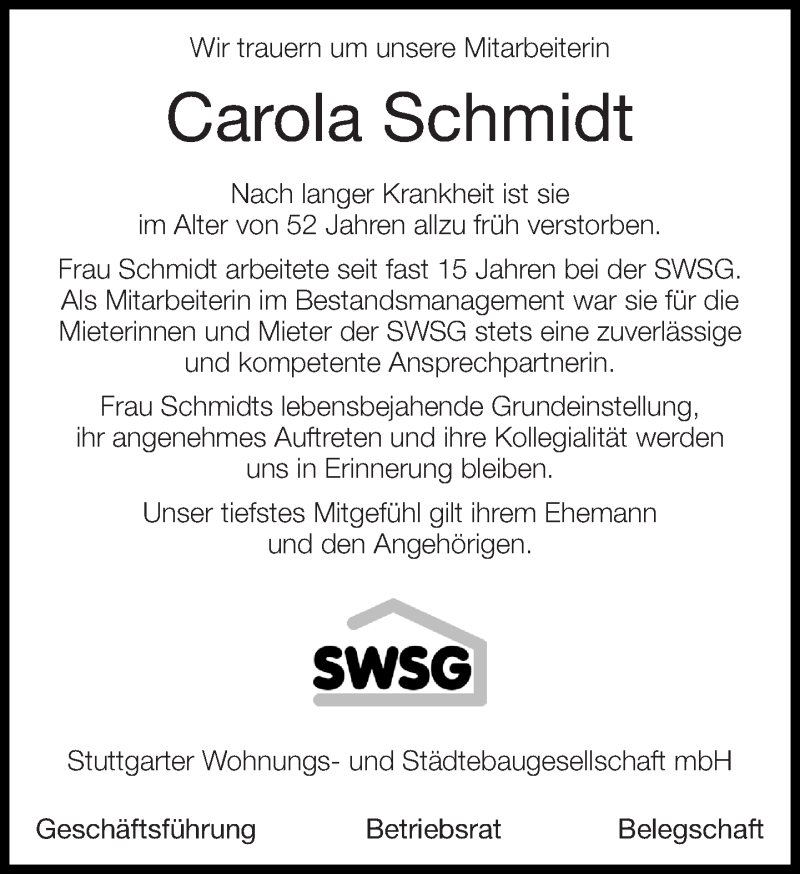 Wir trauern um unsere Mitarbeiterin

Carola Schmidt

Nach langer Krankheit ist sie im Alter von 52 Jahren allzu früh verstorben.

Frau Schmidt arbeitete seit fast 15 Jahren bei der SWSG. Als Mitarbeiterin im Bestandsmanagement war sie für die Mieterinnen und Mieter der SWSG stets eine zuverlässige und kompetente Ansprechpartnerin.

Frau Schmidts lebensbejahende Grundeinstellung, ihr angenehmes Auftreten und ihre Kollegialität werden uns in Erinnerung bleiben.

Unser tiefstes Mitgefühl gilt ihrem Ehemann und den Angehörigen.

SWSG

Stuttgarter Wohnungs- und Städtebaugesellschaft mbH

Geschäftsführung Betriebsrat Belegschaft